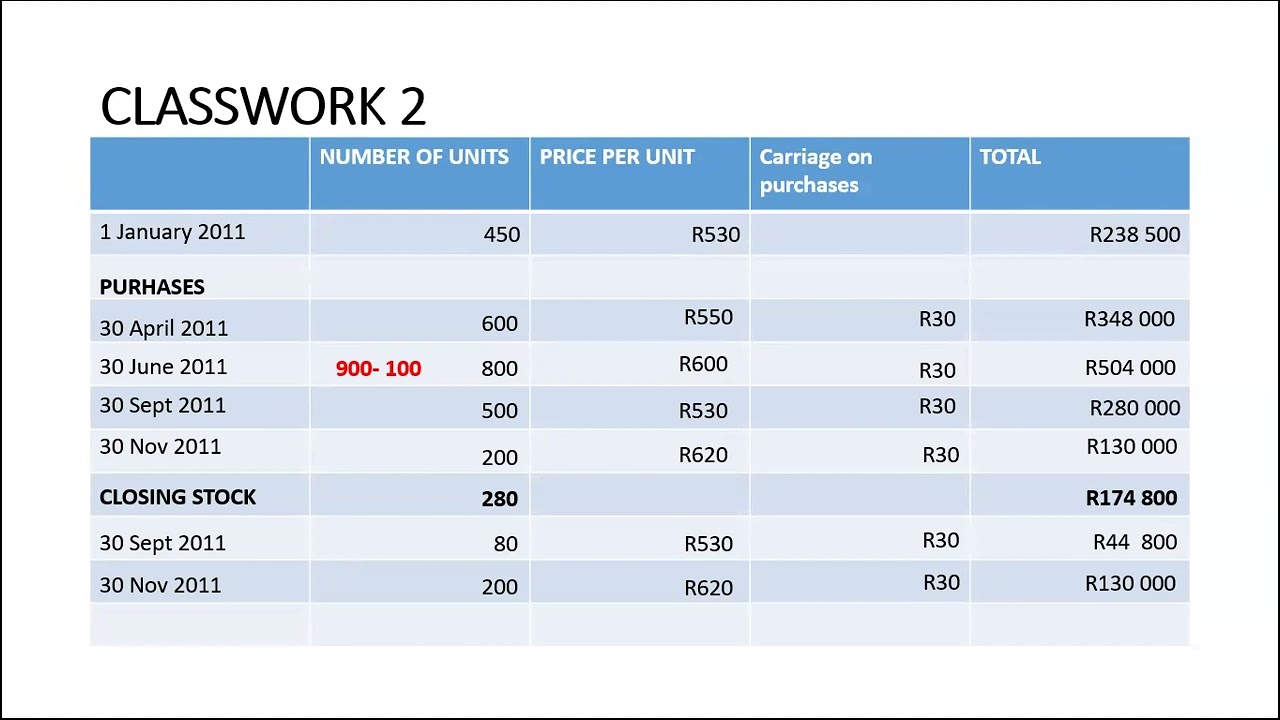 CLASSWORK 2

| | NUMBER OF UNITS | PRICE PER UNIT | Carriage on purchases | TOTAL |
|---|---|---|---|---|
| 1 January 2011 | 450 | R530 | | R238 500 |
| PURHASES | | | | |
| 30 April 2011 | 600 | R550 | R30 | R348 000 |
| 30 June 2011 | 900- 100 800 | R600 | R30 | R504 000 |
| 30 Sept 2011 | 500 | R530 | R30 | R280 000 |
| 30 Nov 2011 | 200 | R620 | R30 | R130 000 |
| CLOSING STOCK | 280 | | | R174 800 |
| 30 Sept 2011 | 80 | R530 | R30 | R44 800 |
| 30 Nov 2011 | 200 | R620 | R30 | R130 000 |
| | | | | |